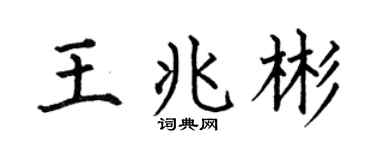 王兆彬

词典网